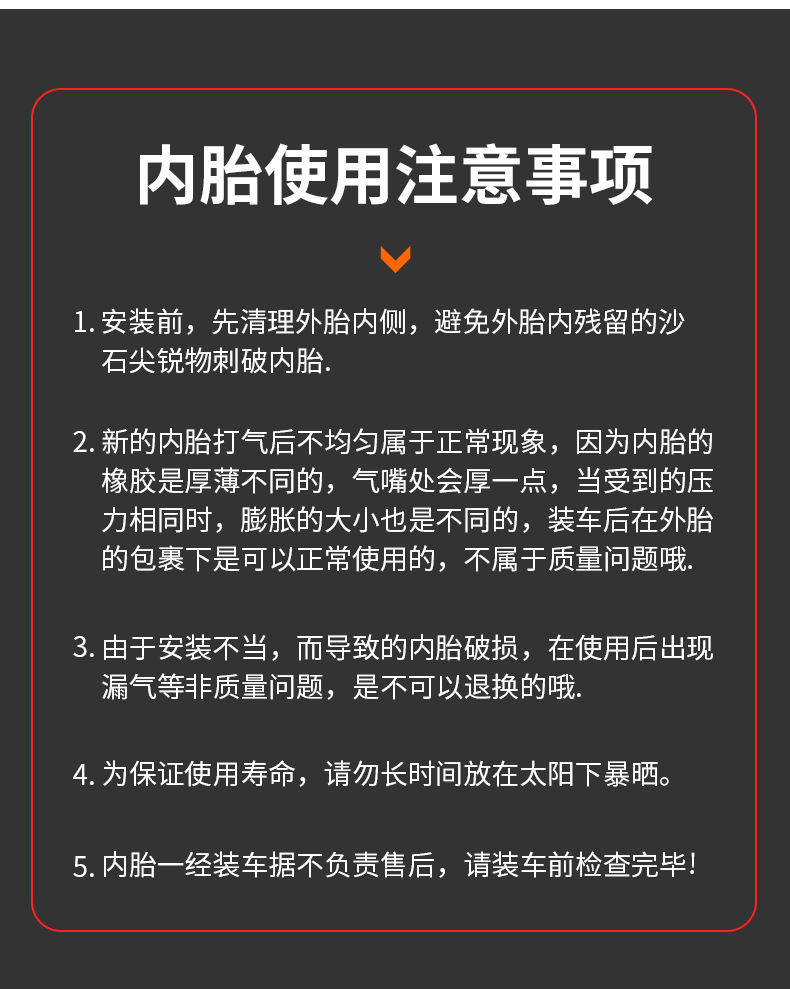 内胎使用注意事项

1. 安装前，先清理外胎内侧，避免外胎内残留的沙石尖锐物刺破内胎.

2. 新的内胎打气后不均匀属于正常现象，因为内胎的橡胶是厚薄不同的，气嘴处会厚一点，当受到的压力相同时，膨胀的大小也是不同的，装车后在外胎的包裹下是可以正常使用的，不属于质量问题哦.

3. 由于安装不当，而导致的内胎破损，在使用后出现漏气等非质量问题，是不可以退换的哦.

4. 为保证使用寿命，请勿长时间放在太阳下暴晒。

5. 内胎一经装车据不负责售后，请装车前检查完毕！